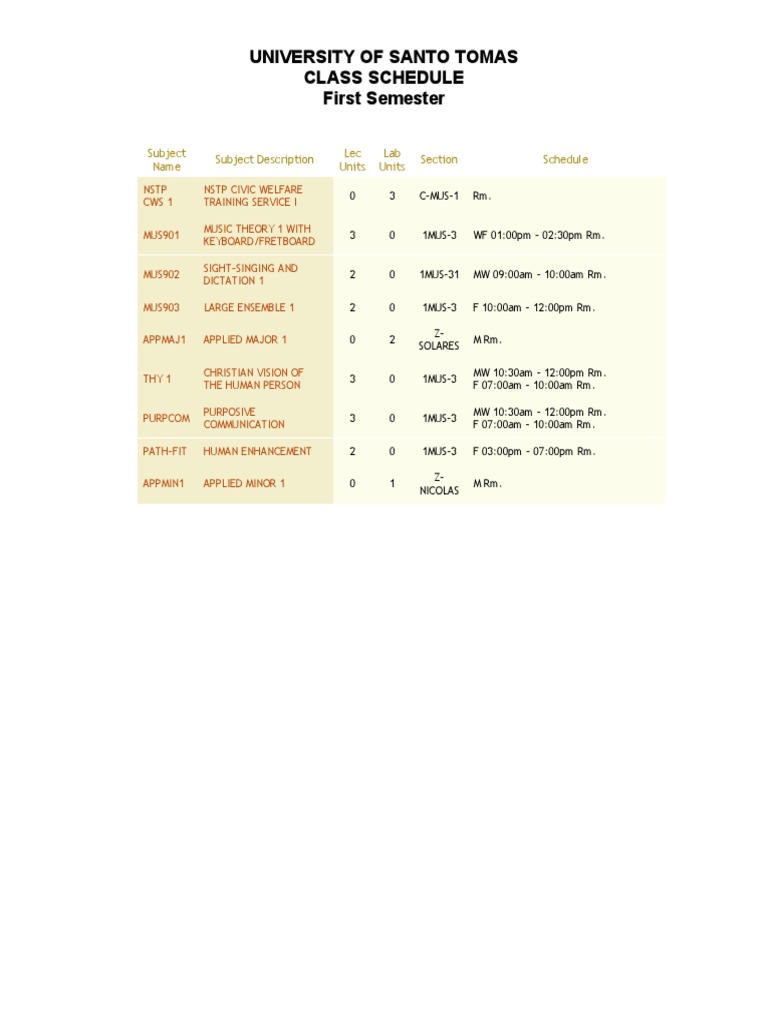 UNIVERSITY OF SANTO TOMAS
CLASS SCHEDULE
First Semester

| Subject Name | Subject Description | Lec Units | Lab Units | Section | Schedule |
|---|---|---|---|---|---|
| NSTP CWS 1 | NSTP CIVIC WELFARE TRAINING SERVICE I | 0 | 3 | C-MUS-1 | Rm. |
| MUS901 | MUSIC THEORY 1 WITH KEYBOARD/FRETBOARD | 3 | 0 | 1MUS-3 | WF 01:00pm - 02:30pm Rm. |
| MUS902 | SIGHT-SINGING AND DICTATION 1 | 2 | 0 | 1MUS-31 | MW 09:00am - 10:00am Rm. |
| MUS903 | LARGE ENSEMBLE 1 | 2 | 0 | 1MUS-3 | F 10:00am - 12:00pm Rm. |
| APPMAJ1 | APPLIED MAJOR 1 | 0 | 2 | Z-SOLARES | M Rm. |
| THY 1 | CHRISTIAN VISION OF THE HUMAN PERSON | 3 | 0 | 1MUS-3 | MW 10:30am - 12:00pm Rm. F 07:00am - 10:00am Rm. |
| PURPCOM | PURPOSIVE COMMUNICATION | 3 | 0 | 1MUS-3 | MW 10:30am - 12:00pm Rm. F 07:00am - 10:00am Rm. |
| PATH-FIT | HUMAN ENHANCEMENT | 2 | 0 | 1MUS-3 | F 03:00pm - 07:00pm Rm. |
| APPMIN1 | APPLIED MINOR 1 | 0 | 1 | Z-NICOLAS | M Rm. |